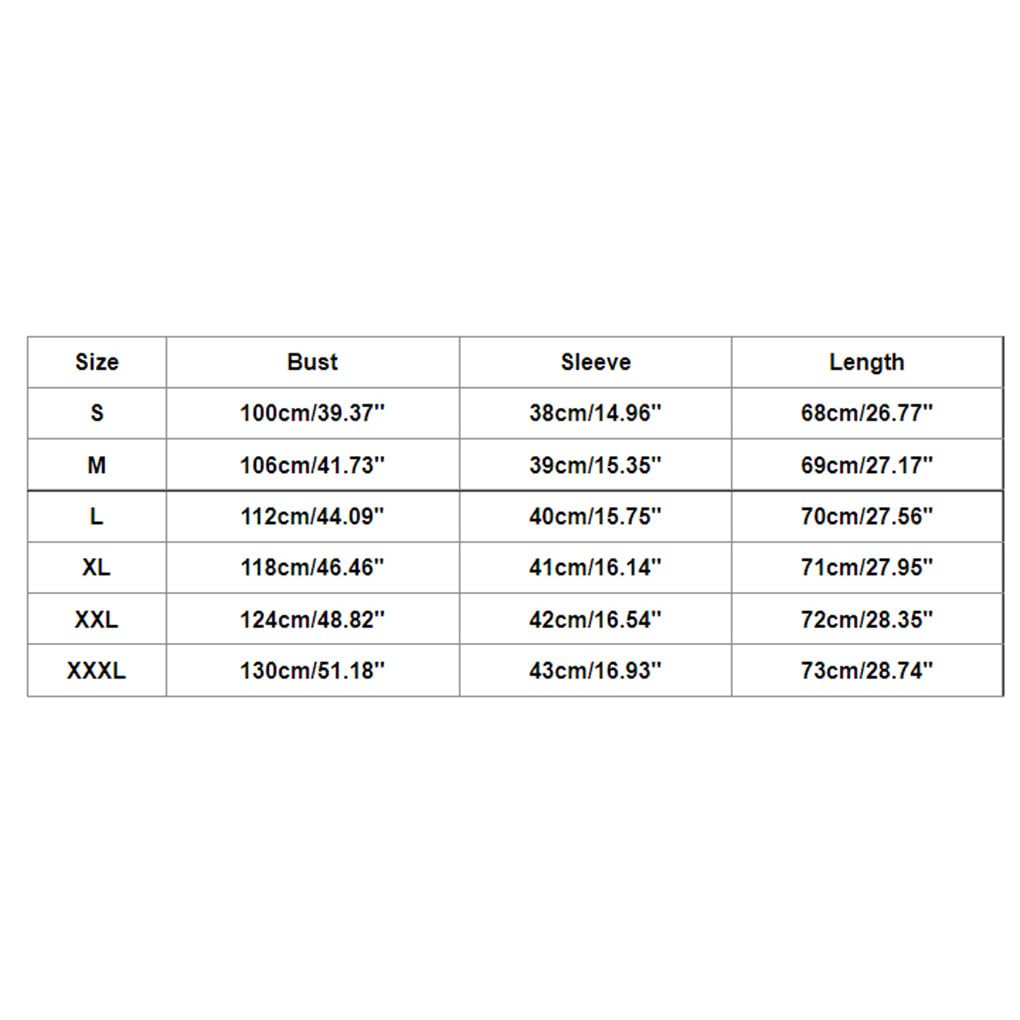 | Size | Bust | Sleeve | Length |
|---|---|---|---|
| S | 100cm/39.37'' | 38cm/14.96'' | 68cm/26.77'' |
| M | 106cm/41.73'' | 39cm/15.35'' | 69cm/27.17'' |
| L | 112cm/44.09'' | 40cm/15.75'' | 70cm/27.56'' |
| XL | 118cm/46.46'' | 41cm/16.14'' | 71cm/27.95'' |
| XXL | 124cm/48.82'' | 42cm/16.54'' | 72cm/28.35'' |
| XXXL | 130cm/51.18'' | 43cm/16.93'' | 73cm/28.74'' |